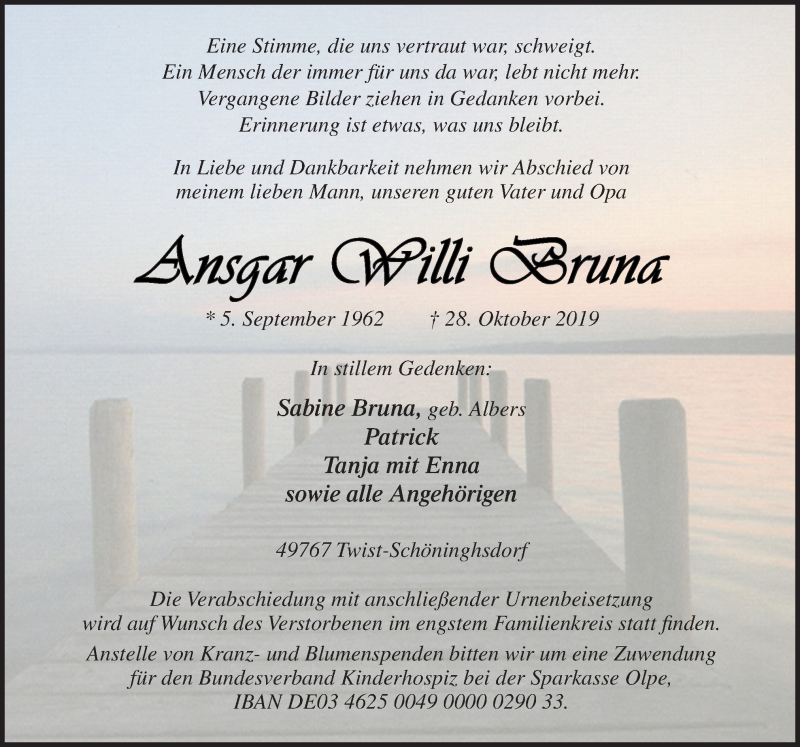 Eine Stimme, die uns vertraut war, schweigt.
Ein Mensch der immer für uns da war, lebt nicht mehr.
Vergangene Bilder ziehen in Gedanken vorbei.
Erinnerung ist etwas, was uns bleibt.

In Liebe und Dankbarkeit nehmen wir Abschied von meinem lieben Mann, unseren guten Vater und Opa

Ansgar Willi Bruna

* 5. September 1962 † 28. Oktober 2019

In stillem Gedenken:

Sabine Bruna, geb. Albers
Patrick
Tanja mit Enna
sowie alle Angehörigen

49767 Twist-Schöninghsdorf

Die Verabschiedung mit anschließender Urnenbeisetzung wird auf Wunsch des Verstorbenen im engstem Familienkreis statt finden.

Anstelle von Kranz- und Blumenspenden bitten wir um eine Zuwendung für den Bundesverband Kinderhospiz bei der Sparkasse Olpe, IBAN DE03 4625 0049 0000 0290 33.